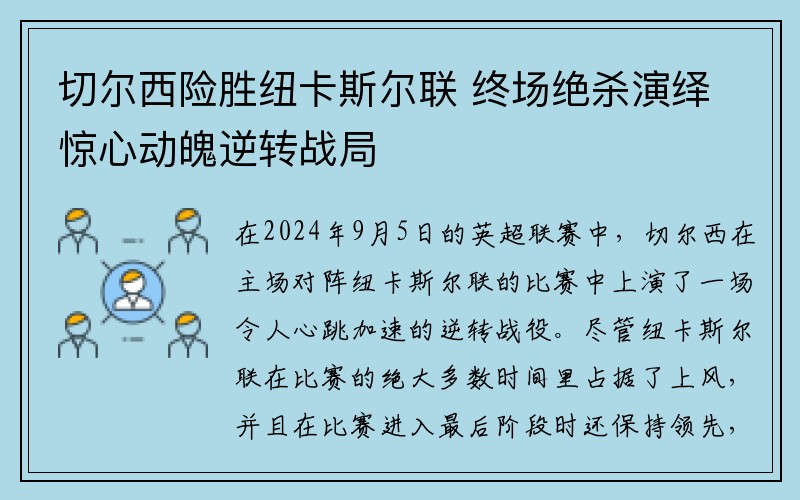 切尔西险胜纽卡斯尔联 终场绝杀演绎惊心动魄逆转战局

在2024年9月5日的英超联赛中，切尔西在主场对阵纽卡斯尔联的比赛中上演了一场令人心跳加速的逆转战役。尽管纽卡斯尔联在比赛的绝大多数时间里占据了上风，并且在比赛进入最后阶段时还保持领先，